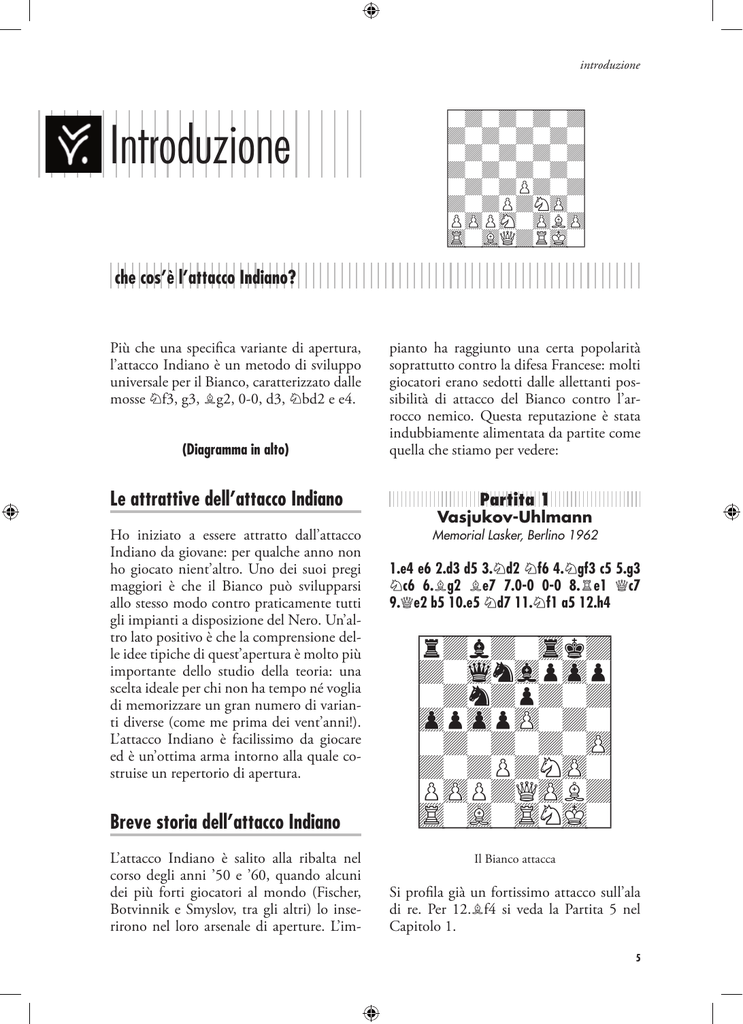 introduzione

Introduzione

che cos'è l'attacco Indiano?

Più che una specifica variante di apertura, l'attacco Indiano è un metodo di sviluppo universale per il Bianco, caratterizzato dalle mosse ♘f3, g3, ♗g2, 0-0, d3, ♘bd2 e e4.

(Diagramma in alto)

Le attrattive dell'attacco Indiano

Ho iniziato a essere attratto dall'attacco Indiano da giovane: per qualche anno non ho giocato nient'altro. Uno dei suoi pregi maggiori è che il Bianco può svilupparsi allo stesso modo contro praticamente tutti gli impianti a disposizione del Nero. Un'altro lato positivo è che la comprensione delle idee tipiche di quest'apertura è molto più importante dello studio della teoria: una scelta ideale per chi non ha tempo né voglia di memorizzare un gran numero di varianti diverse (come me prima dei vent'anni!). L'attacco Indiano è facilissimo da giocare ed è un'ottima arma intorno alla quale costruise un repertorio di apertura.

Breve storia dell'attacco Indiano

L'attacco Indiano è salito alla ribalta nel corso degli anni '50 e '60, quando alcuni dei più forti giocatori al mondo (Fischer, Botvinnik e Smyslov, tra gli altri) lo inserirono nel loro arsenale di aperture. L'impianto ha raggiunto una certa popolarità soprattutto contro la difesa Francese: molti giocatori erano sedotti dalle allettanti possibilità di attacco del Bianco contro l'arrocco nemico. Questa reputazione è stata indubbiamente alimentata da partite come quella che stiamo per vedere:

Partita 1
Vasjukov-Uhlmann
Memorial Lasker, Berlino 1962

1.e4 e6 2.d3 d5 3.♘d2 ♘f6 4.♘gf3 c5 5.g3 ♘c6 6.♗g2 ♗e7 7.0-0 0-0 8.♖e1 ♕c7 9.♕e2 b5 10.e5 ♘d7 11.♘f1 a5 12.h4

Il Bianco attacca

Si profila già un fortissimo attacco sull'ala di re. Per 12.♗f4 si veda la Partita 5 nel Capitolo 1.

5